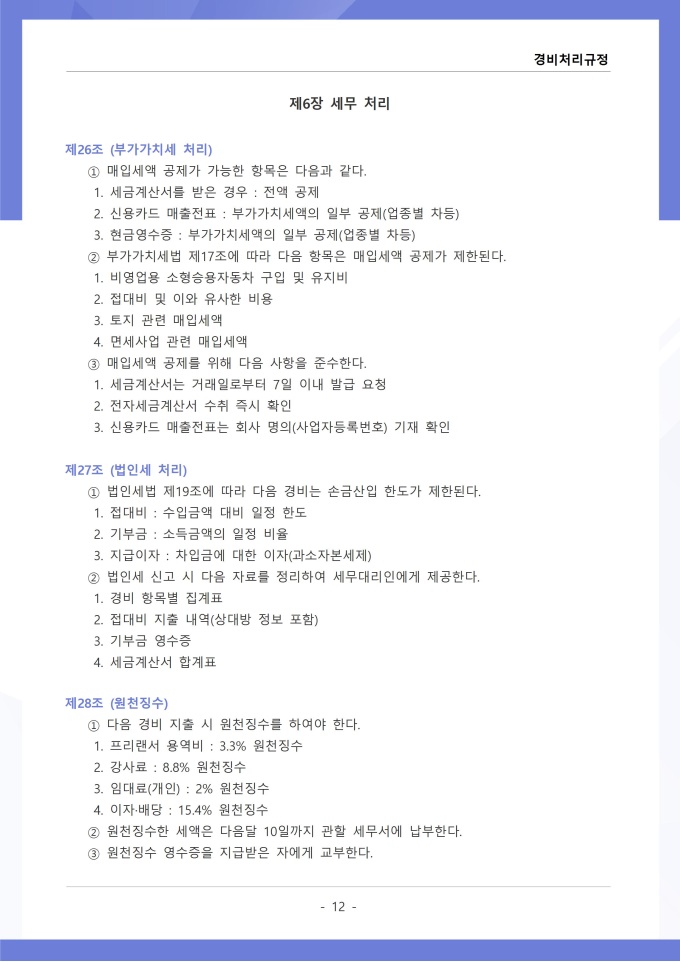 경비처리규정

제6장 세무 처리

제26조 (부가가치세 처리)

① 매입세액 공제가 가능한 항목은 다음과 같다.
1. 세금계산서를 받은 경우 : 전액 공제
2. 신용카드 매출전표 : 부가가치세액의 일부 공제(업종별 차등)
3. 현금영수증 : 부가가치세액의 일부 공제(업종별 차등)
② 부가가치세법 제17조에 따라 다음 항목은 매입세액 공제가 제한된다.
1. 비영업용 소형승용자동차 구입 및 유지비
2. 접대비 및 이와 유사한 비용
3. 토지 관련 매입세액
4. 면세사업 관련 매입세액
③ 매입세액 공제를 위해 다음 사항을 준수한다.
1. 세금계산서는 거래일로부터 7일 이내 발급 요청
2. 전자세금계산서 수취 즉시 확인
3. 신용카드 매출전표는 회사 명의(사업자등록번호) 기재 확인

제27조 (법인세 처리)

① 법인세법 제19조에 따라 다음 경비는 손금산입 한도가 제한된다.
1. 접대비 : 수입금액 대비 일정 한도
2. 기부금 : 소득금액의 일정 비율
3. 지급이자 : 차입금에 대한 이자(과소자본세제)
② 법인세 신고 시 다음 자료를 정리하여 세무대리인에게 제공한다.
1. 경비 항목별 집계표
2. 접대비 지출 내역(상대방 정보 포함)
3. 기부금 영수증
4. 세금계산서 합계표

제28조 (원천징수)

① 다음 경비 지출 시 원천징수를 하여야 한다.
1. 프리랜서 용역비 : 3.3% 원천징수
2. 강사료 : 8.8% 원천징수
3. 임대료(개인) : 2% 원천징수
4. 이자·배당 : 15.4% 원천징수
② 원천징수한 세액은 다음달 10일까지 관할 세무서에 납부한다.
③ 원천징수 영수증을 지급받은 자에게 교부한다.

- 12 -